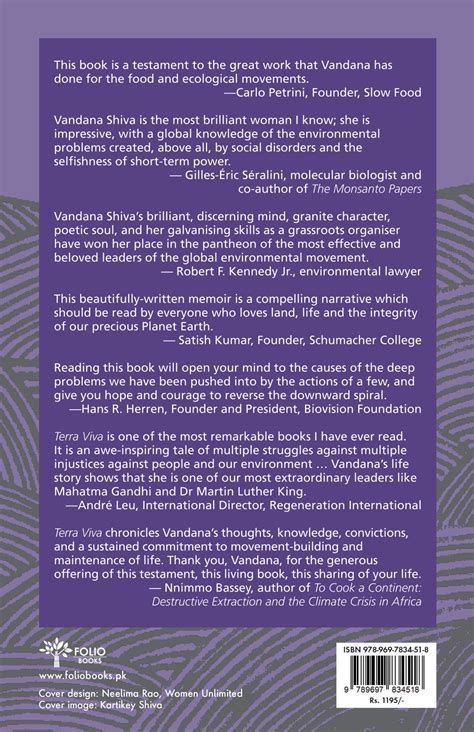 This book is a testament to the great work that Vandana has done for the food and ecological movements.
—Carlo Petrini, Founder, Slow Food

Vandana Shiva is the most brilliant woman I know; she is impressive, with a global knowledge of the environmental problems created, above all, by social disorders and the selfishness of short-term power.
— Gilles-Éric Séralini, molecular biologist and co-author of The Monsanto Papers

Vandana Shiva's brilliant, discerning mind, granite character, poetic soul, and her galvanising skills as a grassroots organiser have won her place in the pantheon of the most effective and beloved leaders of the global environmental movement.
— Robert F. Kennedy Jr., environmental lawyer

This beautifully-written memoir is a compelling narrative which should be read by everyone who loves land, life and the integrity of our precious Planet Earth.
— Satish Kumar, Founder, Schumacher College

Reading this book will open your mind to the causes of the deep problems we have been pushed into by the actions of a few, and give you hope and courage to reverse the downward spiral.
—Hans R. Herren, Founder and President, Biovision Foundation

Terra Viva is one of the most remarkable books I have ever read. It is an awe-inspiring tale of multiple struggles against multiple injustices against people and our environment … Vandana's life story shows that she is one of our most extraordinary leaders like Mahatma Gandhi and Dr Martin Luther King.
—André Leu, International Director, Regeneration International

Terra Viva chronicles Vandana's thoughts, knowledge, convictions, and a sustained commitment to movement-building and maintenance of life. Thank you, Vandana, for the generous offering of this testament, this living book, this sharing of your life.
— Nnimmo Bassey, author of To Cook a Continent: Destructive Extraction and the Climate Crisis in Africa

FOLIO BOOKS
www.foliobooks.pk
Cover design: Neelima Rao, Women Unlimited
Cover image: Kartikey Shiva

ISBN 978-969-7834-51-8
9 789697 834518
Rs. 1195/-